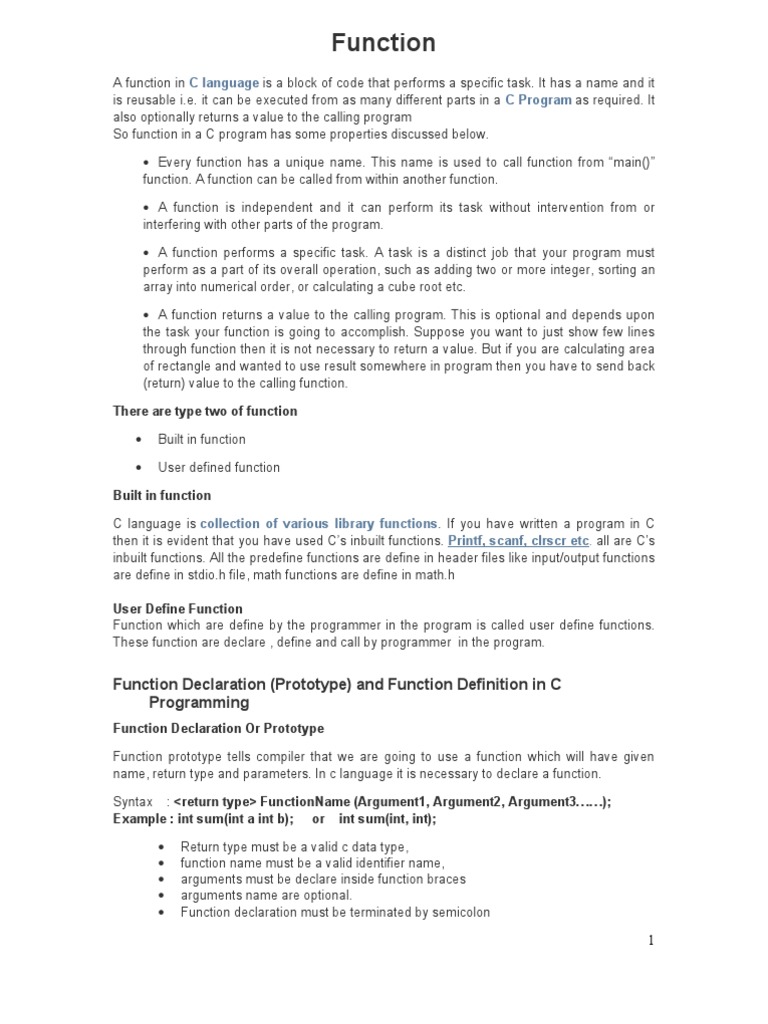 Function

A function in C language is a block of code that performs a specific task. It has a name and it is reusable i.e. it can be executed from as many different parts in a C Program as required. It also optionally returns a value to the calling program
So function in a C program has some properties discussed below.

• Every function has a unique name. This name is used to call function from “main()” function. A function can be called from within another function.

• A function is independent and it can perform its task without intervention from or interfering with other parts of the program.

• A function performs a specific task. A task is a distinct job that your program must perform as a part of its overall operation, such as adding two or more integer, sorting an array into numerical order, or calculating a cube root etc.

• A function returns a value to the calling program. This is optional and depends upon the task your function is going to accomplish. Suppose you want to just show few lines through function then it is not necessary to return a value. But if you are calculating area of rectangle and wanted to use result somewhere in program then you have to send back (return) value to the calling function.

There are type two of function

• Built in function

• User defined function

Built in function

C language is collection of various library functions. If you have written a program in C then it is evident that you have used C’s inbuilt functions. Printf, scanf, clrscr etc. all are C’s inbuilt functions. All the predefine functions are define in header files like input/output functions are define in stdio.h file, math functions are define in math.h

User Define Function
Function which are define by the programmer in the program is called user define functions. These function are declare , define and call by programmer in the program.

Function Declaration (Prototype) and Function Definition in C Programming

Function Declaration Or Prototype

Function prototype tells compiler that we are going to use a function which will have given name, return type and parameters. In c language it is necessary to declare a function.

Syntax : <return type> FunctionName (Argument1, Argument2, Argument3……);
Example : int sum(int a int b); or int sum(int, int);

• Return type must be a valid c data type,
• function name must be a valid identifier name,
• arguments must be declare inside function braces
• arguments name are optional.
• Function declaration must be terminated by semicolon

1